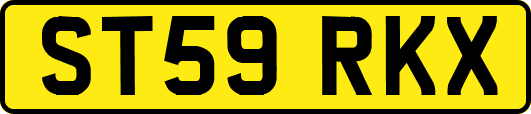 ST59 RKX